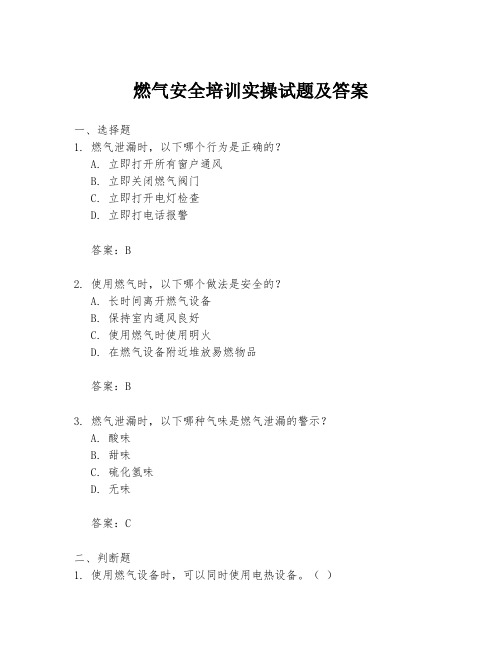 燃气安全培训实操试题及答案

一、选择题

1. 燃气泄漏时，以下哪个行为是正确的？
A. 立即打开所有窗户通风
B. 立即关闭燃气阀门
C. 立即打开电灯检查
D. 立即打电话报警

答案：B

2. 使用燃气时，以下哪个做法是安全的？
A. 长时间离开燃气设备
B. 保持室内通风良好
C. 使用燃气时使用明火
D. 在燃气设备附近堆放易燃物品

答案：B

3. 燃气泄漏时，以下哪种气味是燃气泄漏的警示？
A. 酸味
B. 甜味
C. 硫化氢味
D. 无味

答案：C

二、判断题

1. 使用燃气设备时，可以同时使用电热设备。（ ）